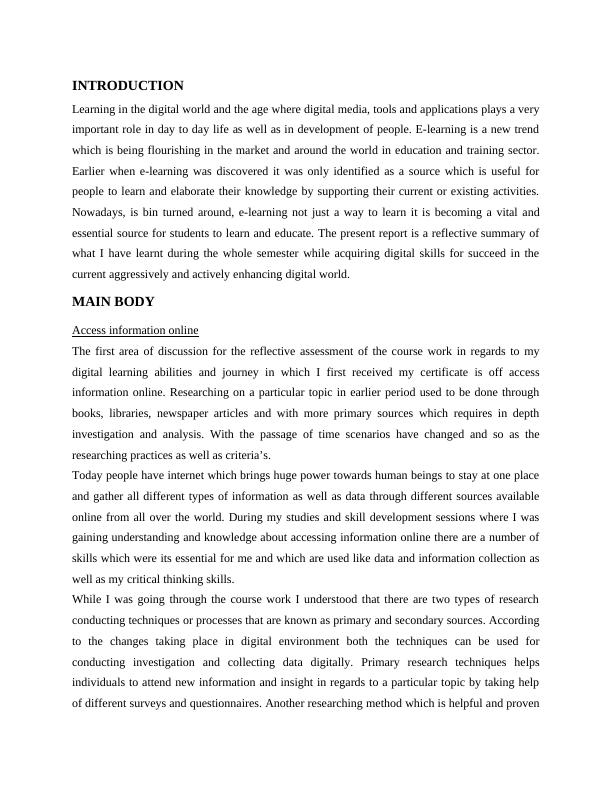 INTRODUCTION

Learning in the digital world and the age where digital media, tools and applications plays a very important role in day to day life as well as in development of people. E-learning is a new trend which is being flourishing in the market and around the world in education and training sector. Earlier when e-learning was discovered it was only identified as a source which is useful for people to learn and elaborate their knowledge by supporting their current or existing activities. Nowadays, is bin turned around, e-learning not just a way to learn it is becoming a vital and essential source for students to learn and educate. The present report is a reflective summary of what I have learnt during the whole semester while acquiring digital skills for succeed in the current aggressively and actively enhancing digital world.

MAIN BODY

Access information online

The first area of discussion for the reflective assessment of the course work in regards to my digital learning abilities and journey in which I first received my certificate is off access information online. Researching on a particular topic in earlier period used to be done through books, libraries, newspaper articles and with more primary sources which requires in depth investigation and analysis. With the passage of time scenarios have changed and so as the researching practices as well as criteria's.

Today people have internet which brings huge power towards human beings to stay at one place and gather all different types of information as well as data through different sources available online from all over the world. During my studies and skill development sessions where I was gaining understanding and knowledge about accessing information online there are a number of skills which were its essential for me and which are used like data and information collection as well as my critical thinking skills.

While I was going through the course work I understood that there are two types of research conducting techniques or processes that are known as primary and secondary sources. According to the changes taking place in digital environment both the techniques can be used for conducting investigation and collecting data digitally. Primary research techniques helps individuals to attend new information and insight in regards to a particular topic by taking help of different surveys and questionnaires. Another researching method which is helpful and proven